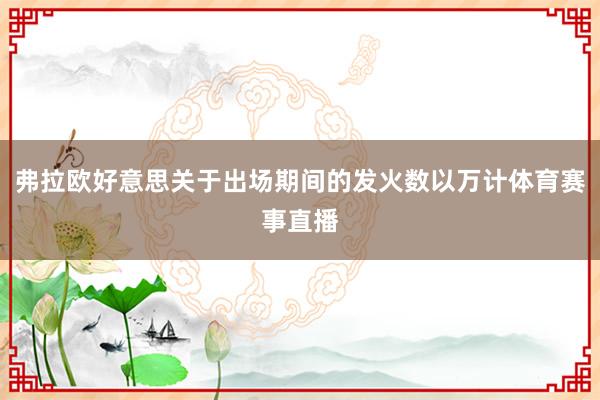 弗拉欧好意思关于出场期间的发火数以万计体育赛事直播